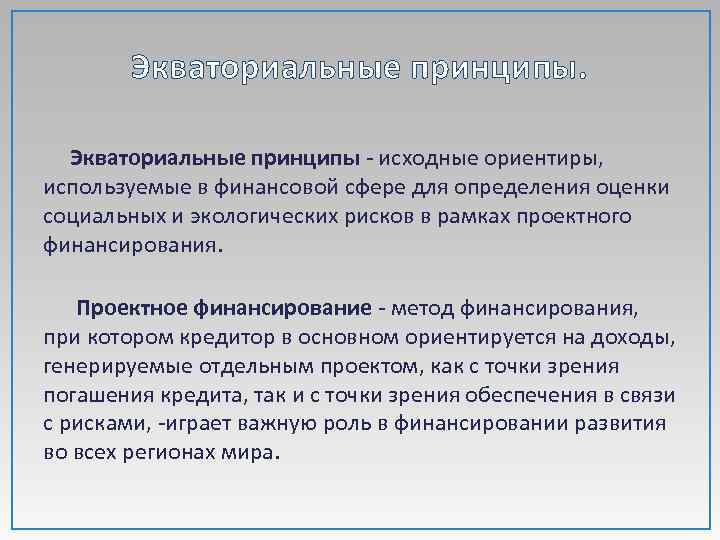 Экваториальные принципы.

Экваториальные принципы - исходные ориентиры, используемые в финансовой сфере для определения оценки социальных и экологических рисков в рамках проектного финансирования.

Проектное финансирование - метод финансирования, при котором кредитор в основном ориентируется на доходы, генерируемые отдельным проектом, как с точки зрения погашения кредита, так и с точки зрения обеспечения в связи с рисками, -играет важную роль в финансировании развития во всех регионах мира.